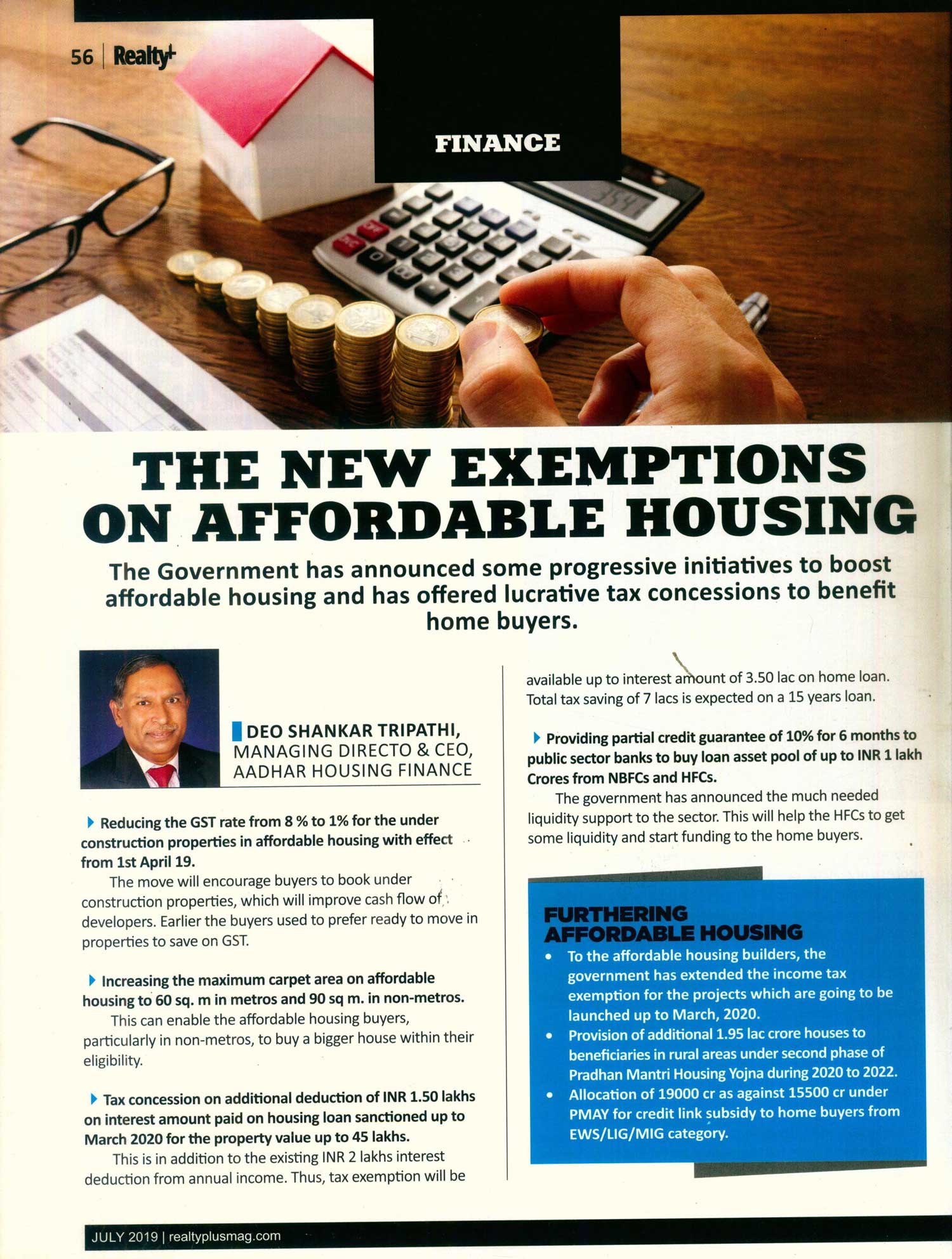 56 | Realty+

FINANCE

THE NEW EXEMPTIONS ON AFFORDABLE HOUSING

The Government has announced some progressive initiatives to boost affordable housing and has offered lucrative tax concessions to benefit home buyers.

DEO SHANKAR TRIPATHI, MANAGING DIRECTO & CEO, AADHAR HOUSING FINANCE

Reducing the GST rate from 8 % to 1% for the under construction properties in affordable housing with effect from 1st April 19.

The move will encourage buyers to book under construction properties, which will improve cash flow of developers. Earlier the buyers used to prefer ready to move in properties to save on GST.

Increasing the maximum carpet area on affordable housing to 60 sq. m in metros and 90 sq m. in non-metros.

This can enable the affordable housing buyers, particularly in non-metros, to buy a bigger house within their eligibility.

Tax concession on additional deduction of INR 1.50 lakhs on interest amount paid on housing loan sanctioned up to March 2020 for the property value up to 45 lakhs.

This is in addition to the existing INR 2 lakhs interest deduction from annual income. Thus, tax exemption will be available up to interest amount of 3.50 lac on home loan. Total tax saving of 7 lacs is expected on a 15 years loan.

Providing partial credit guarantee of 10% for 6 months to public sector banks to buy loan asset pool of up to INR 1 lakh Crores from NBFCs and HFCs.

The government has announced the much needed liquidity support to the sector. This will help the HFCs to get some liquidity and start funding to the home buyers.

FURTHERING AFFORDABLE HOUSING

• To the affordable housing builders, the government has extended the income tax exemption for the projects which are going to be launched up to March, 2020.
• Provision of additional 1.95 lac crore houses to beneficiaries in rural areas under second phase of Pradhan Mantri Housing Yojna during 2020 to 2022.
• Allocation of 19000 cr as against 15500 cr under PMAY for credit link subsidy to home buyers from EWS/LIG/MIG category.

JULY 2019 | realtyplusmag.com